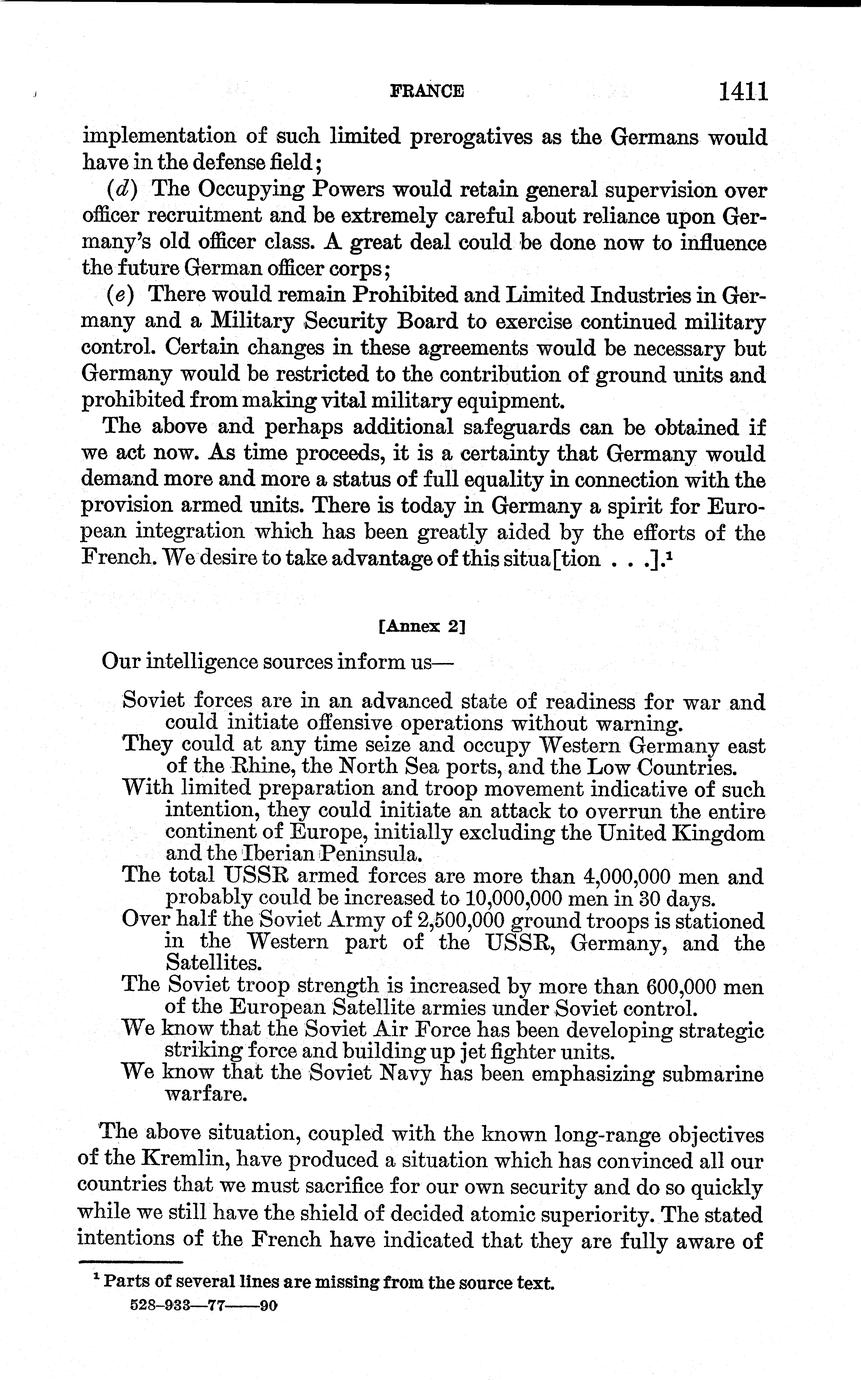 FRANCE 1411

implementation of such limited prerogatives as the Germans would have in the defense field;

(d) The Occupying Powers would retain general supervision over officer recruitment and be extremely careful about reliance upon Germany's old officer class. A great deal could be done now to influence the future German officer corps;

(e) There would remain Prohibited and Limited Industries in Germany and a Military Security Board to exercise continued military control. Certain changes in these agreements would be necessary but Germany would be restricted to the contribution of ground units and prohibited from making vital military equipment.

The above and perhaps additional safeguards can be obtained if we act now. As time proceeds, it is a certainty that Germany would demand more and more a status of full equality in connection with the provision armed units. There is today in Germany a spirit for European integration which has been greatly aided by the efforts of the French. We desire to take advantage of this situa[tion . . .].$^1$

[Annex 2]

Our intelligence sources inform us—

Soviet forces are in an advanced state of readiness for war and could initiate offensive operations without warning.

They could at any time seize and occupy Western Germany east of the Rhine, the North Sea ports, and the Low Countries.

With limited preparation and troop movement indicative of such intention, they could initiate an attack to overrun the entire continent of Europe, initially excluding the United Kingdom and the Iberian Peninsula.

The total USSR armed forces are more than 4,000,000 men and probably could be increased to 10,000,000 men in 30 days.

Over half the Soviet Army of 2,500,000 ground troops is stationed in the Western part of the USSR, Germany, and the Satellites.

The Soviet troop strength is increased by more than 600,000 men of the European Satellite armies under Soviet control.

We know that the Soviet Air Force has been developing strategic striking force and building up jet fighter units.

We know that the Soviet Navy has been emphasizing submarine warfare.

The above situation, coupled with the known long-range objectives of the Kremlin, have produced a situation which has convinced all our countries that we must sacrifice for our own security and do so quickly while we still have the shield of decided atomic superiority. The stated intentions of the French have indicated that they are fully aware of

$^1$ Parts of several lines are missing from the source text.

528-933—77——90